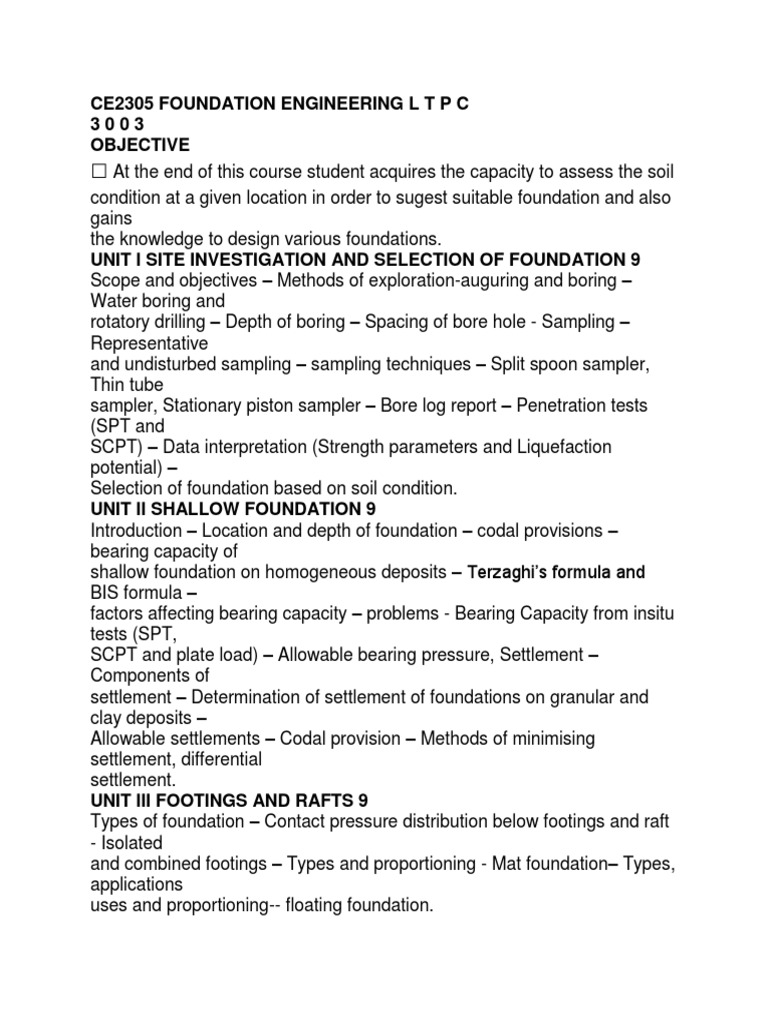 CE2305 FOUNDATION ENGINEERING L T P C
3 0 0 3
OBJECTIVE
☐ At the end of this course student acquires the capacity to assess the soil condition at a given location in order to sugest suitable foundation and also gains
the knowledge to design various foundations.
UNIT I SITE INVESTIGATION AND SELECTION OF FOUNDATION 9
Scope and objectives – Methods of exploration-auguring and boring – Water boring and
rotatory drilling – Depth of boring – Spacing of bore hole - Sampling – Representative
and undisturbed sampling – sampling techniques – Split spoon sampler, Thin tube
sampler, Stationary piston sampler – Bore log report – Penetration tests (SPT and
SCPT) – Data interpretation (Strength parameters and Liquefaction potential) –
Selection of foundation based on soil condition.
UNIT II SHALLOW FOUNDATION 9
Introduction – Location and depth of foundation – codal provisions – bearing capacity of
shallow foundation on homogeneous deposits – Terzaghi's formula and BIS formula –
factors affecting bearing capacity – problems - Bearing Capacity from insitu tests (SPT,
SCPT and plate load) – Allowable bearing pressure, Settlement – Components of
settlement – Determination of settlement of foundations on granular and clay deposits –
Allowable settlements – Codal provision – Methods of minimising settlement, differential
settlement.
UNIT III FOOTINGS AND RAFTS 9
Types of foundation – Contact pressure distribution below footings and raft - Isolated
and combined footings – Types and proportioning - Mat foundation– Types, applications
uses and proportioning-- floating foundation.